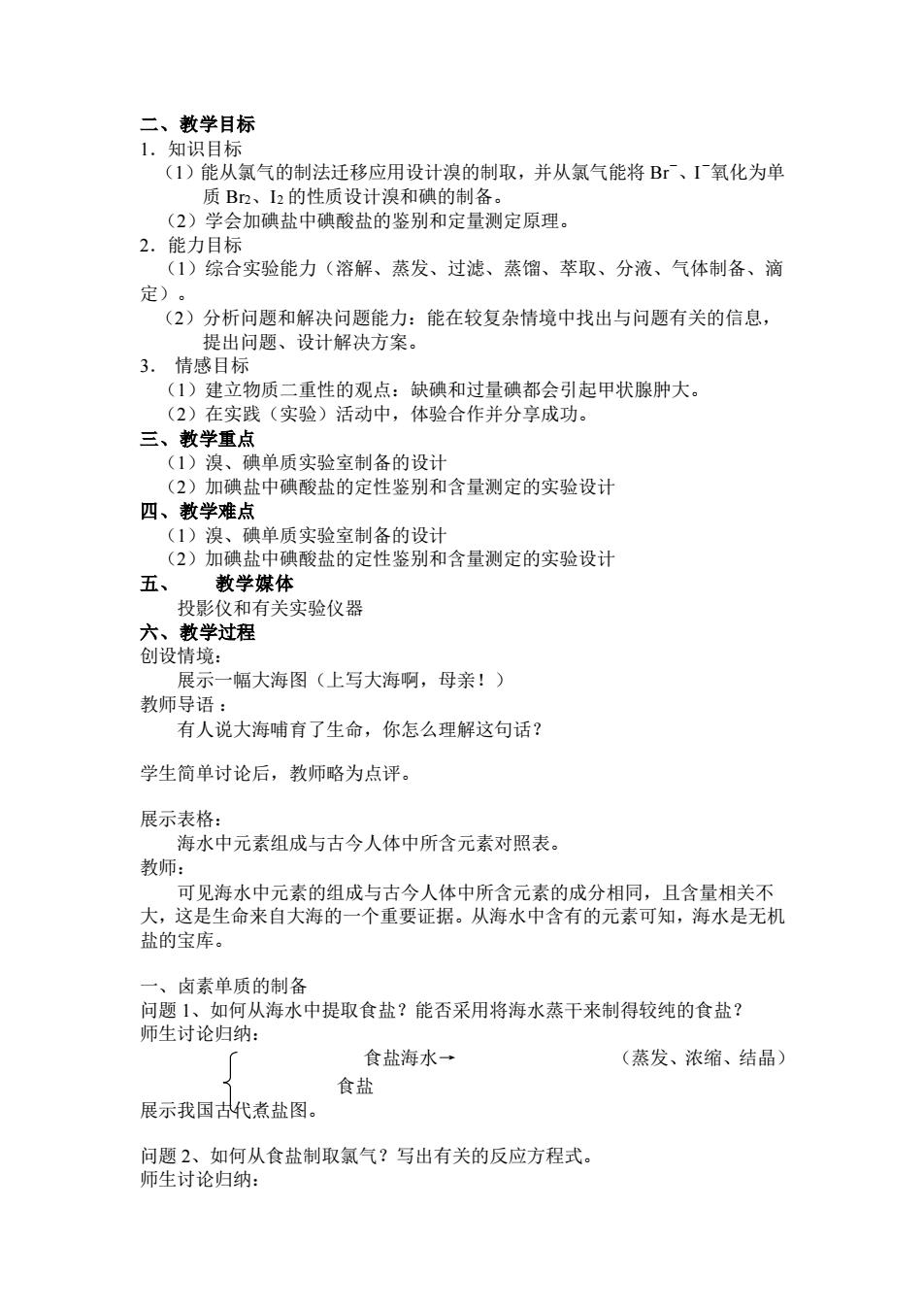 二、教学目标
1．知识目标
（1）能从氯气的制法迁移应用设计溴的制取，并从氯气能将 $Br^-$、$I^-$氧化为单质 $Br_2$、$I_2$ 的性质设计溴和碘的制备。
（2）学会加碘盐中碘酸盐的鉴别和定量测定原理。
2．能力目标
（1）综合实验能力（溶解、蒸发、过滤、蒸馏、萃取、分液、气体制备、滴定）。
（2）分析问题和解决问题能力：能在较复杂情境中找出与问题有关的信息，提出问题、设计解决方案。
3． 情感目标
（1）建立物质二重性的观点：缺碘和过量碘都会引起甲状腺肿大。
（2）在实践（实验）活动中，体验合作并分享成功。
三、教学重点
（1）溴、碘单质实验室制备的设计
（2）加碘盐中碘酸盐的定性鉴别和含量测定的实验设计
四、教学难点
（1）溴、碘单质实验室制备的设计
（2）加碘盐中碘酸盐的定性鉴别和含量测定的实验设计
五、 教学媒体
投影仪和有关实验仪器
六、教学过程
创设情境：
展示一幅大海图（上写大海啊，母亲！）
教师导语：
有人说大海哺育了生命，你怎么理解这句话？

学生简单讨论后，教师略为点评。

展示表格：
海水中元素组成与古今人体中所含元素对照表。
教师：
可见海水中元素的组成与古今人体中所含元素的成分相同，且含量相关不大，这是生命来自大海的一个重要证据。从海水中含有的元素可知，海水是无机盐的宝库。

一、卤素单质的制备
问题 1、如何从海水中提取食盐？能否采用将海水蒸干来制得较纯的食盐？
师生讨论归纳：
食盐海水→ （蒸发、浓缩、结晶）
食盐
展示我国古代煮盐图。

问题 2、如何从食盐制取氯气？写出有关的反应方程式。
师生讨论归纳：